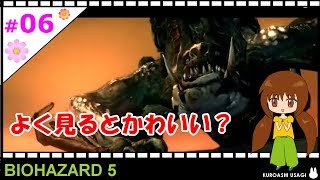 #06

よく見るとかわいい？

BIOHAZARD 5

KUROASHI USAGI